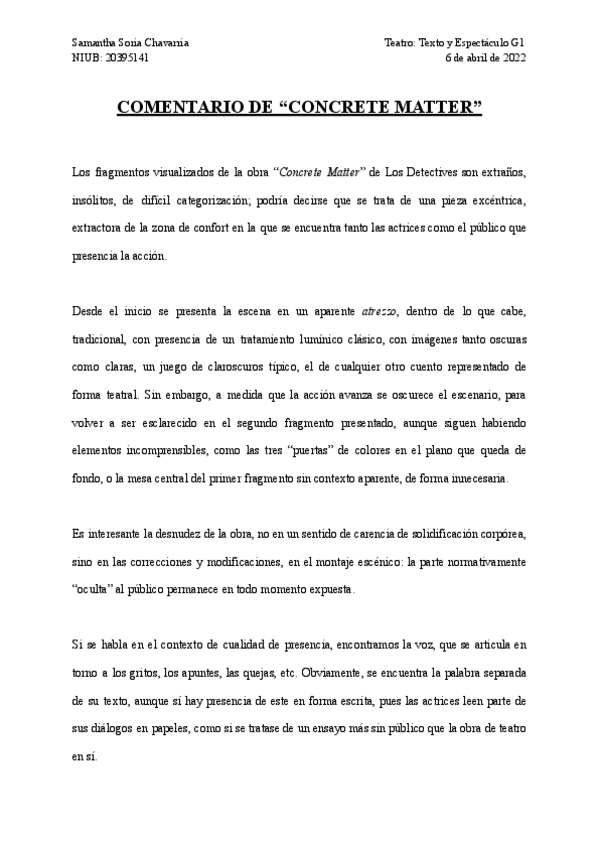 Samantha Soria Chavarria
NIUB: 20395141

Teatro: Texto y Espectáculo G1
6 de abril de 2022

COMENTARIO DE “CONCRETE MATTER”

Los fragmentos visualizados de la obra “Concrete Matter” de Los Detectives son extraños, insólitos, de difícil categorización; podría decirse que se trata de una pieza excéntrica, extractora de la zona de confort en la que se encuentra tanto las actrices como el público que presencia la acción.

Desde el inicio se presenta la escena en un aparente atrezzo, dentro de lo que cabe, tradicional, con presencia de un tratamiento lumínico clásico, con imágenes tanto oscuras como claras, un juego de claroscuros típico, el de cualquier otro cuento representado de forma teatral. Sin embargo, a medida que la acción avanza se oscurece el escenario, para volver a ser esclarecido en el segundo fragmento presentado, aunque siguen habiendo elementos incomprensibles, como las tres “puertas” de colores en el plano que queda de fondo, o la mesa central del primer fragmento sin contexto aparente, de forma innecesaria.

Es interesante la desnudez de la obra, no en un sentido de carencia de solidificación corpórea, sino en las correcciones y modificaciones, en el montaje escénico: la parte normativamente “oculta” al público permanece en todo momento expuesta.

Si se habla en el contexto de cualidad de presencia, encontramos la voz, que se articula en torno a los gritos, los apuntes, las quejas, etc. Obviamente, se encuentra la palabra separada de su texto, aunque sí hay presencia de este en forma escrita, pues las actrices leen parte de sus diálogos en papeles, como si se tratase de un ensayo más sin público que la obra de teatro en sí.